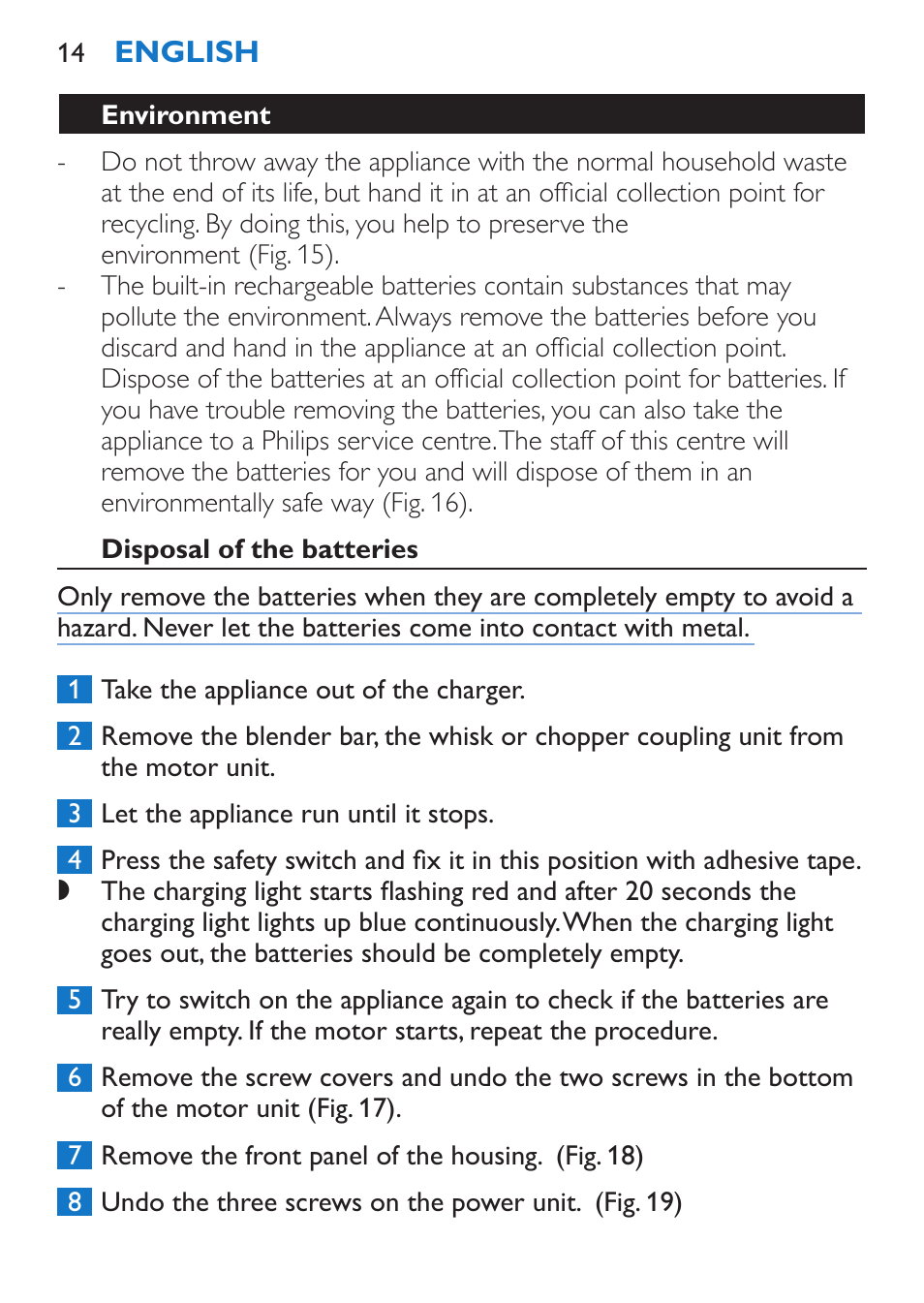 14 ENGLISH

Environment

- Do not throw away the appliance with the normal household waste at the end of its life, but hand it in at an official collection point for recycling. By doing this, you help to preserve the environment (Fig. 15).
- The built-in rechargeable batteries contain substances that may pollute the environment. Always remove the batteries before you discard and hand in the appliance at an official collection point. Dispose of the batteries at an official collection point for batteries. If you have trouble removing the batteries, you can also take the appliance to a Philips service centre. The staff of this centre will remove the batteries for you and will dispose of them in an environmentally safe way (Fig. 16).

Disposal of the batteries

Only remove the batteries when they are completely empty to avoid a hazard. Never let the batteries come into contact with metal.

1 Take the appliance out of the charger.

2 Remove the blender bar, the whisk or chopper coupling unit from the motor unit.

3 Let the appliance run until it stops.

4 Press the safety switch and fix it in this position with adhesive tape.
◗ The charging light starts flashing red and after 20 seconds the charging light lights up blue continuously. When the charging light goes out, the batteries should be completely empty.

5 Try to switch on the appliance again to check if the batteries are really empty. If the motor starts, repeat the procedure.

6 Remove the screw covers and undo the two screws in the bottom of the motor unit (Fig. 17).

7 Remove the front panel of the housing. (Fig. 18)

8 Undo the three screws on the power unit. (Fig. 19)